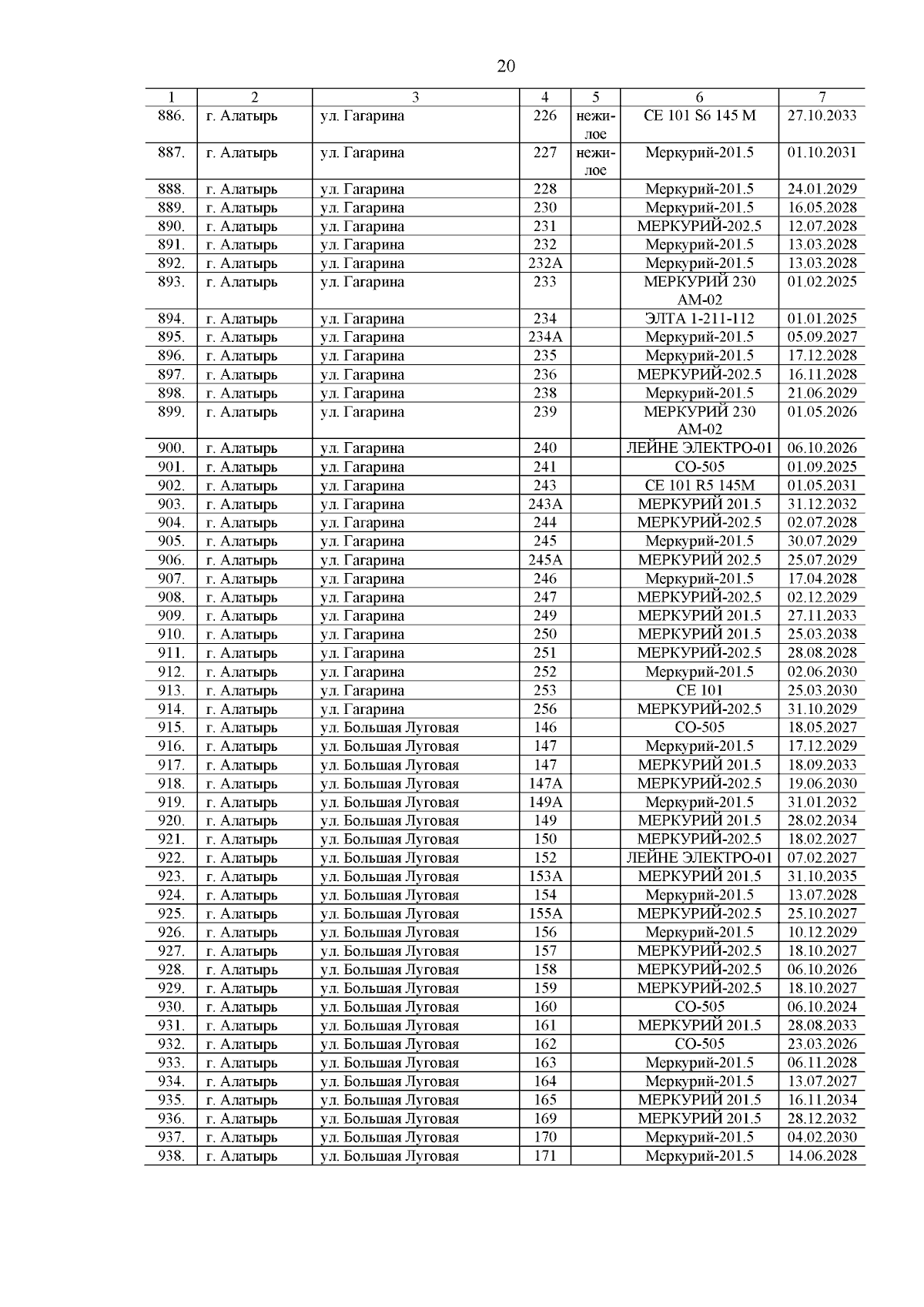 20

| 1 | 2 | 3 | 4 | 5 | 6 | 7 |
|---|---|---|---|---|---|---|
| 886. | г. Алатырь | ул. Гагарина | 226 | нежилое | CE 101 S6 145 M | 27.10.2033 |
| 887. | г. Алатырь | ул. Гагарина | 227 | нежилое | Меркурий-201.5 | 01.10.2031 |
| 888. | г. Алатырь | ул. Гагарина | 228 | | Меркурий-201.5 | 24.01.2029 |
| 889. | г. Алатырь | ул. Гагарина | 230 | | Меркурий-201.5 | 16.05.2028 |
| 890. | г. Алатырь | ул. Гагарина | 231 | | МЕРКУРИЙ-202.5 | 12.07.2028 |
| 891. | г. Алатырь | ул. Гагарина | 232 | | Меркурий-201.5 | 13.03.2028 |
| 892. | г. Алатырь | ул. Гагарина | 232А | | Меркурий-201.5 | 13.03.2028 |
| 893. | г. Алатырь | ул. Гагарина | 233 | | МЕРКУРИЙ 230 АМ-02 | 01.02.2025 |
| 894. | г. Алатырь | ул. Гагарина | 234 | | ЭЛТА 1-211-112 | 01.01.2025 |
| 895. | г. Алатырь | ул. Гагарина | 234А | | Меркурий-201.5 | 05.09.2027 |
| 896. | г. Алатырь | ул. Гагарина | 235 | | Меркурий-201.5 | 17.12.2028 |
| 897. | г. Алатырь | ул. Гагарина | 236 | | МЕРКУРИЙ-202.5 | 16.11.2028 |
| 898. | г. Алатырь | ул. Гагарина | 238 | | Меркурий-201.5 | 21.06.2029 |
| 899. | г. Алатырь | ул. Гагарина | 239 | | МЕРКУРИЙ 230 АМ-02 | 01.05.2026 |
| 900. | г. Алатырь | ул. Гагарина | 240 | | ЛЕЙНЕ ЭЛЕКТРО-01 | 06.10.2026 |
| 901. | г. Алатырь | ул. Гагарина | 241 | | СО-505 | 01.09.2025 |
| 902. | г. Алатырь | ул. Гагарина | 243 | | CE 101 R5 145M | 01.05.2031 |
| 903. | г. Алатырь | ул. Гагарина | 243А | | МЕРКУРИЙ 201.5 | 31.12.2032 |
| 904. | г. Алатырь | ул. Гагарина | 244 | | МЕРКУРИЙ-202.5 | 02.07.2028 |
| 905. | г. Алатырь | ул. Гагарина | 245 | | Меркурий-201.5 | 30.07.2029 |
| 906. | г. Алатырь | ул. Гагарина | 245А | | МЕРКУРИЙ 202.5 | 25.07.2029 |
| 907. | г. Алатырь | ул. Гагарина | 246 | | Меркурий-201.5 | 17.04.2028 |
| 908. | г. Алатырь | ул. Гагарина | 247 | | МЕРКУРИЙ-202.5 | 02.12.2029 |
| 909. | г. Алатырь | ул. Гагарина | 249 | | МЕРКУРИЙ 201.5 | 27.11.2033 |
| 910. | г. Алатырь | ул. Гагарина | 250 | | МЕРКУРИЙ 201.5 | 25.03.2038 |
| 911. | г. Алатырь | ул. Гагарина | 251 | | МЕРКУРИЙ-202.5 | 28.08.2028 |
| 912. | г. Алатырь | ул. Гагарина | 252 | | Меркурий-201.5 | 02.06.2030 |
| 913. | г. Алатырь | ул. Гагарина | 253 | | CE 101 | 25.03.2030 |
| 914. | г. Алатырь | ул. Гагарина | 256 | | МЕРКУРИЙ-202.5 | 31.10.2029 |
| 915. | г. Алатырь | ул. Большая Луговая | 146 | | СО-505 | 18.05.2027 |
| 916. | г. Алатырь | ул. Большая Луговая | 147 | | Меркурий-201.5 | 17.12.2029 |
| 917. | г. Алатырь | ул. Большая Луговая | 147 | | МЕРКУРИЙ 201.5 | 18.09.2033 |
| 918. | г. Алатырь | ул. Большая Луговая | 147А | | МЕРКУРИЙ-202.5 | 19.06.2030 |
| 919. | г. Алатырь | ул. Большая Луговая | 149А | | Меркурий-201.5 | 31.01.2032 |
| 920. | г. Алатырь | ул. Большая Луговая | 149 | | МЕРКУРИЙ 201.5 | 28.02.2034 |
| 921. | г. Алатырь | ул. Большая Луговая | 150 | | МЕРКУРИЙ-202.5 | 18.02.2027 |
| 922. | г. Алатырь | ул. Большая Луговая | 152 | | ЛЕЙНЕ ЭЛЕКТРО-01 | 07.02.2027 |
| 923. | г. Алатырь | ул. Большая Луговая | 153А | | МЕРКУРИЙ 201.5 | 31.10.2035 |
| 924. | г. Алатырь | ул. Большая Луговая | 154 | | Меркурий-201.5 | 13.07.2028 |
| 925. | г. Алатырь | ул. Большая Луговая | 155А | | МЕРКУРИЙ-202.5 | 25.10.2027 |
| 926. | г. Алатырь | ул. Большая Луговая | 156 | | Меркурий-201.5 | 10.12.2029 |
| 927. | г. Алатырь | ул. Большая Луговая | 157 | | МЕРКУРИЙ-202.5 | 18.10.2027 |
| 928. | г. Алатырь | ул. Большая Луговая | 158 | | МЕРКУРИЙ-202.5 | 06.10.2026 |
| 929. | г. Алатырь | ул. Большая Луговая | 159 | | МЕРКУРИЙ-202.5 | 18.10.2027 |
| 930. | г. Алатырь | ул. Большая Луговая | 160 | | СО-505 | 06.10.2024 |
| 931. | г. Алатырь | ул. Большая Луговая | 161 | | МЕРКУРИЙ 201.5 | 28.08.2033 |
| 932. | г. Алатырь | ул. Большая Луговая | 162 | | СО-505 | 23.03.2026 |
| 933. | г. Алатырь | ул. Большая Луговая | 163 | | Меркурий-201.5 | 06.11.2028 |
| 934. | г. Алатырь | ул. Большая Луговая | 164 | | Меркурий-201.5 | 13.07.2027 |
| 935. | г. Алатырь | ул. Большая Луговая | 165 | | МЕРКУРИЙ 201.5 | 16.11.2034 |
| 936. | г. Алатырь | ул. Большая Луговая | 169 | | МЕРКУРИЙ 201.5 | 28.12.2032 |
| 937. | г. Алатырь | ул. Большая Луговая | 170 | | Меркурий-201.5 | 04.02.2030 |
| 938. | г. Алатырь | ул. Большая Луговая | 171 | | Меркурий-201.5 | 14.06.2028 |